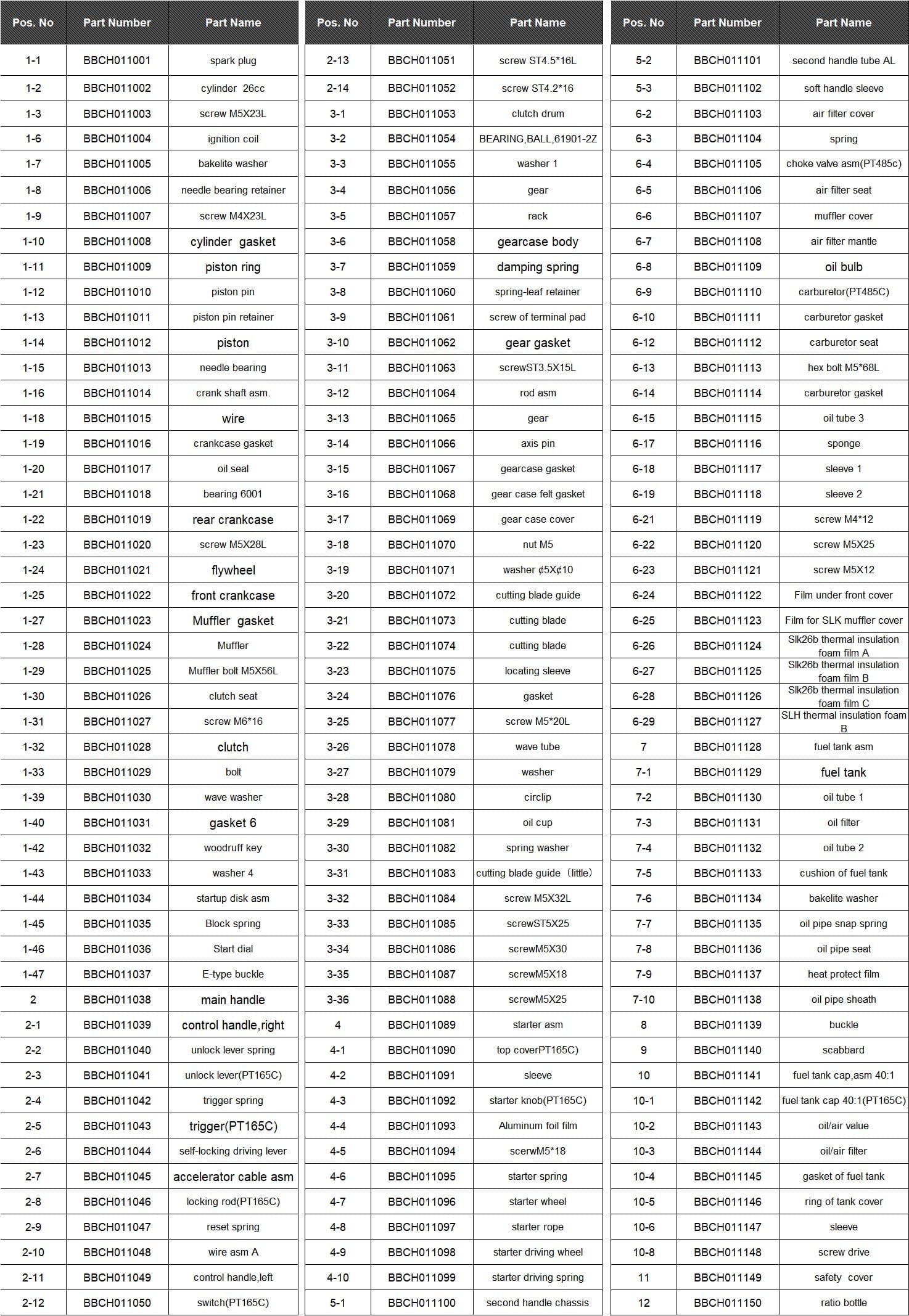 | Pos. No | Part Number | Part Name |
|---|---|---|
| 1-1 | BBCH011001 | spark plug |
| 1-2 | BBCH011002 | cylinder 26cc |
| 1-3 | BBCH011003 | screw M5X23L |
| 1-6 | BBCH011004 | ignition coil |
| 1-7 | BBCH011005 | bakelite washer |
| 1-8 | BBCH011006 | needle bearing retainer |
| 1-9 | BBCH011007 | screw M4X23L |
| 1-10 | BBCH011008 | cylinder gasket |
| 1-11 | BBCH011009 | piston ring |
| 1-12 | BBCH011010 | piston pin |
| 1-13 | BBCH011011 | piston pin retainer |
| 1-14 | BBCH011012 | piston |
| 1-15 | BBCH011013 | needle bearing |
| 1-16 | BBCH011014 | crank shaft asm. |
| 1-18 | BBCH011015 | wire |
| 1-19 | BBCH011016 | crankcase gasket |
| 1-20 | BBCH011017 | oil seal |
| 1-21 | BBCH011018 | bearing 6001 |
| 1-22 | BBCH011019 | rear crankcase |
| 1-23 | BBCH011020 | screw M5X28L |
| 1-24 | BBCH011021 | flywheel |
| 1-25 | BBCH011022 | front crankcase |
| 1-27 | BBCH011023 | Muffler gasket |
| 1-28 | BBCH011024 | Muffler |
| 1-29 | BBCH011025 | Muffler bolt M5X56L |
| 1-30 | BBCH011026 | clutch seat |
| 1-31 | BBCH011027 | screw M6*16 |
| 1-32 | BBCH011028 | clutch |
| 1-33 | BBCH011029 | bolt |
| 1-39 | BBCH011030 | wave washer |
| 1-40 | BBCH011031 | gasket 6 |
| 1-42 | BBCH011032 | woodruff key |
| 1-43 | BBCH011033 | washer 4 |
| 1-44 | BBCH011034 | startup disk asm |
| 1-45 | BBCH011035 | Block spring |
| 1-46 | BBCH011036 | Start dial |
| 1-47 | BBCH011037 | E-type buckle |
| 2 | BBCH011038 | main handle |
| 2-1 | BBCH011039 | control handle,right |
| 2-2 | BBCH011040 | unlock lever spring |
| 2-3 | BBCH011041 | unlock lever(PT165C) |
| 2-4 | BBCH011042 | trigger spring |
| 2-5 | BBCH011043 | trigger(PT165C) |
| 2-6 | BBCH011044 | self-locking driving lever |
| 2-7 | BBCH011045 | accelerator cable asm |
| 2-8 | BBCH011046 | locking rod(PT165C) |
| 2-9 | BBCH011047 | reset spring |
| 2-10 | BBCH011048 | wire asm A |
| 2-11 | BBCH011049 | control handle,left |
| 2-12 | BBCH011050 | switch(PT165C) |

| Pos. No | Part Number | Part Name |
|---|---|---|
| 2-13 | BBCH011051 | screw ST4.5*16L |
| 2-14 | BBCH011052 | screw ST4.2*16 |
| 3-1 | BBCH011053 | clutch drum |
| 3-2 | BBCH011054 | BEARING,BALL,61901-2Z |
| 3-3 | BBCH011055 | washer 1 |
| 3-4 | BBCH011056 | gear |
| 3-5 | BBCH011057 | rack |
| 3-6 | BBCH011058 | gearcase body |
| 3-7 | BBCH011059 | damping spring |
| 3-8 | BBCH011060 | spring-leaf retainer |
| 3-9 | BBCH011061 | screw of terminal pad |
| 3-10 | BBCH011062 | gear gasket |
| 3-11 | BBCH011063 | screwST3.5X15L |
| 3-12 | BBCH011064 | rod asm |
| 3-13 | BBCH011065 | gear |
| 3-14 | BBCH011066 | axis pin |
| 3-15 | BBCH011067 | gearcase gasket |
| 3-16 | BBCH011068 | gear case felt gasket |
| 3-17 | BBCH011069 | gear case cover |
| 3-18 | BBCH011070 | nut M5 |
| 3-19 | BBCH011071 | washer ¢5X¢10 |
| 3-20 | BBCH011072 | cutting blade guide |
| 3-21 | BBCH011073 | cutting blade |
| 3-22 | BBCH011074 | cutting blade |
| 3-23 | BBCH011075 | locating sleeve |
| 3-24 | BBCH011076 | gasket |
| 3-25 | BBCH011077 | screw M5*20L |
| 3-26 | BBCH011078 | wave tube |
| 3-27 | BBCH011079 | washer |
| 3-28 | BBCH011080 | circlip |
| 3-29 | BBCH011081 | oil cup |
| 3-30 | BBCH011082 | spring washer |
| 3-31 | BBCH011083 | cutting blade guide（little） |
| 3-32 | BBCH011084 | screw M5X32L |
| 3-33 | BBCH011085 | screwST5X25 |
| 3-34 | BBCH011086 | screwM5X30 |
| 3-35 | BBCH011087 | screwM5X18 |
| 3-36 | BBCH011088 | screwM5X25 |
| 4 | BBCH011089 | starter asm |
| 4-1 | BBCH011090 | top coverPT165C) |
| 4-2 | BBCH011091 | sleeve |
| 4-3 | BBCH011092 | starter knob(PT165C) |
| 4-4 | BBCH011093 | Aluminum foil film |
| 4-5 | BBCH011094 | scerwM5*18 |
| 4-6 | BBCH011095 | starter spring |
| 4-7 | BBCH011096 | starter wheel |
| 4-8 | BBCH011097 | starter rope |
| 4-9 | BBCH011098 | starter driving wheel |
| 4-10 | BBCH011099 | starter driving spring |
| 5-1 | BBCH011100 | second handle chassis |

| Pos. No | Part Number | Part Name |
|---|---|---|
| 5-2 | BBCH011101 | second handle tube AL |
| 5-3 | BBCH011102 | soft handle sleeve |
| 6-2 | BBCH011103 | air filter cover |
| 6-3 | BBCH011104 | spring |
| 6-4 | BBCH011105 | choke valve asm(PT485c) |
| 6-5 | BBCH011106 | air filter seat |
| 6-6 | BBCH011107 | muffler cover |
| 6-7 | BBCH011108 | air filter mantle |
| 6-8 | BBCH011109 | oil bulb |
| 6-9 | BBCH011110 | carburetor(PT485C) |
| 6-10 | BBCH011111 | carburetor gasket |
| 6-12 | BBCH011112 | carburetor seat |
| 6-13 | BBCH011113 | hex bolt M5*68L |
| 6-14 | BBCH011114 | carburetor gasket |
| 6-15 | BBCH011115 | oil tube 3 |
| 6-17 | BBCH011116 | sponge |
| 6-18 | BBCH011117 | sleeve 1 |
| 6-19 | BBCH011118 | sleeve 2 |
| 6-21 | BBCH011119 | screw M4*12 |
| 6-22 | BBCH011120 | screw M5X25 |
| 6-23 | BBCH011121 | screw M5X12 |
| 6-24 | BBCH011122 | Film under front cover |
| 6-25 | BBCH011123 | Film for SLK muffler cover |
| 6-26 | BBCH011124 | Slk26b thermal insulation foam film A |
| 6-27 | BBCH011125 | Slk26b thermal insulation foam film B |
| 6-28 | BBCH011126 | Slk26b thermal insulation foam film C |
| 6-29 | BBCH011127 | SLH thermal insulation foam B |
| 7 | BBCH011128 | fuel tank asm |
| 7-1 | BBCH011129 | fuel tank |
| 7-2 | BBCH011130 | oil tube 1 |
| 7-3 | BBCH011131 | oil filter |
| 7-4 | BBCH011132 | oil tube 2 |
| 7-5 | BBCH011133 | cushion of fuel tank |
| 7-6 | BBCH011134 | bakelite washer |
| 7-7 | BBCH011135 | oil pipe snap spring |
| 7-8 | BBCH011136 | oil pipe seat |
| 7-9 | BBCH011137 | heat protect film |
| 7-10 | BBCH011138 | oil pipe sheath |
| 8 | BBCH011139 | buckle |
| 9 | BBCH011140 | scabbard |
| 10 | BBCH011141 | fuel tank cap,asm 40:1 |
| 10-1 | BBCH011142 | fuel tank cap 40:1(PT165C) |
| 10-2 | BBCH011143 | oil/air value |
| 10-3 | BBCH011144 | oil/air filter |
| 10-4 | BBCH011145 | gasket of fuel tank |
| 10-5 | BBCH011146 | ring of tank cover |
| 10-6 | BBCH011147 | sleeve |
| 10-8 | BBCH011148 | screw drive |
| 11 | BBCH011149 | safety cover |
| 12 | BBCH011150 | ratio bottle |